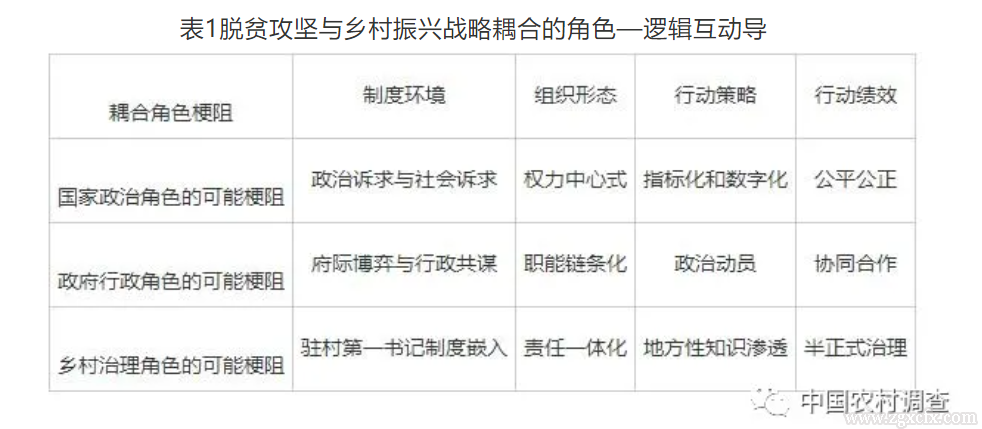 表1脱贫攻坚与乡村振兴战略耦合的角色—逻辑互动导

| 耦合角色梗阻 | 制度环境 | 组织形态 | 行动策略 | 行动绩效 |
|---|---|---|---|---|
| 国家政治角色的可能梗阻 | 政治诉求与社会诉求 | 权力中心式 | 指标化和数字化 | 公平公正 |
| 政府行政角色的可能梗阻 | 府际博弈与行政共谋 | 职能链条化 | 政治动员 | 协同合作 |
| 乡村治理角色的可能梗阻 | 驻村第一书记制度嵌入 | 责任一体化 | 地方性知识渗透 | 半正式治理 |

中国农村调查

www.zgxcfx.com